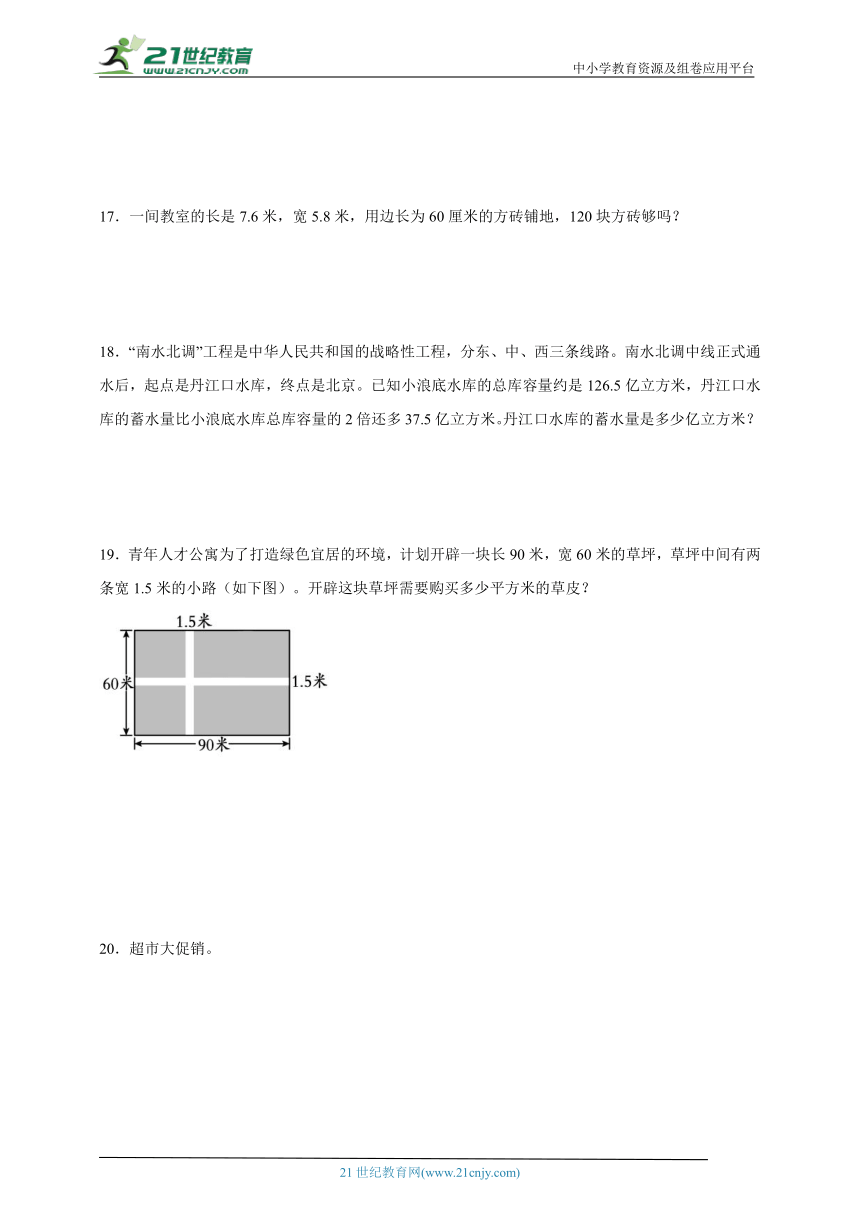 21世纪教育
www.21cnjy.com

中小学教育资源及组卷应用平台

17．一间教室的长是 7.6 米，宽 5.8 米，用边长为 60 厘米的方砖铺地，120 块方砖够吗？

18．“南水北调”工程是中华人民共和国的战略性工程，分东、中、西三条线路。南水北调中线正式通水后，起点是丹江口水库，终点是北京。已知小浪底水库的总库容量约是 126.5 亿立方米，丹江口水库的蓄水量比小浪底水库总库容量的 2 倍还多 37.5 亿立方米。丹江口水库的蓄水量是多少亿立方米？

19．青年人才公寓为了打造绿色宜居的环境，计划开辟一块长 90 米，宽 60 米的草坪，草坪中间有两条宽 1.5 米的小路（如下图）。开辟这块草坪需要购买多少平方米的草皮？

1.5米
60米
1.5米
90米

20．超市大促销。

21 世纪教育网(www.21cnjy.com)